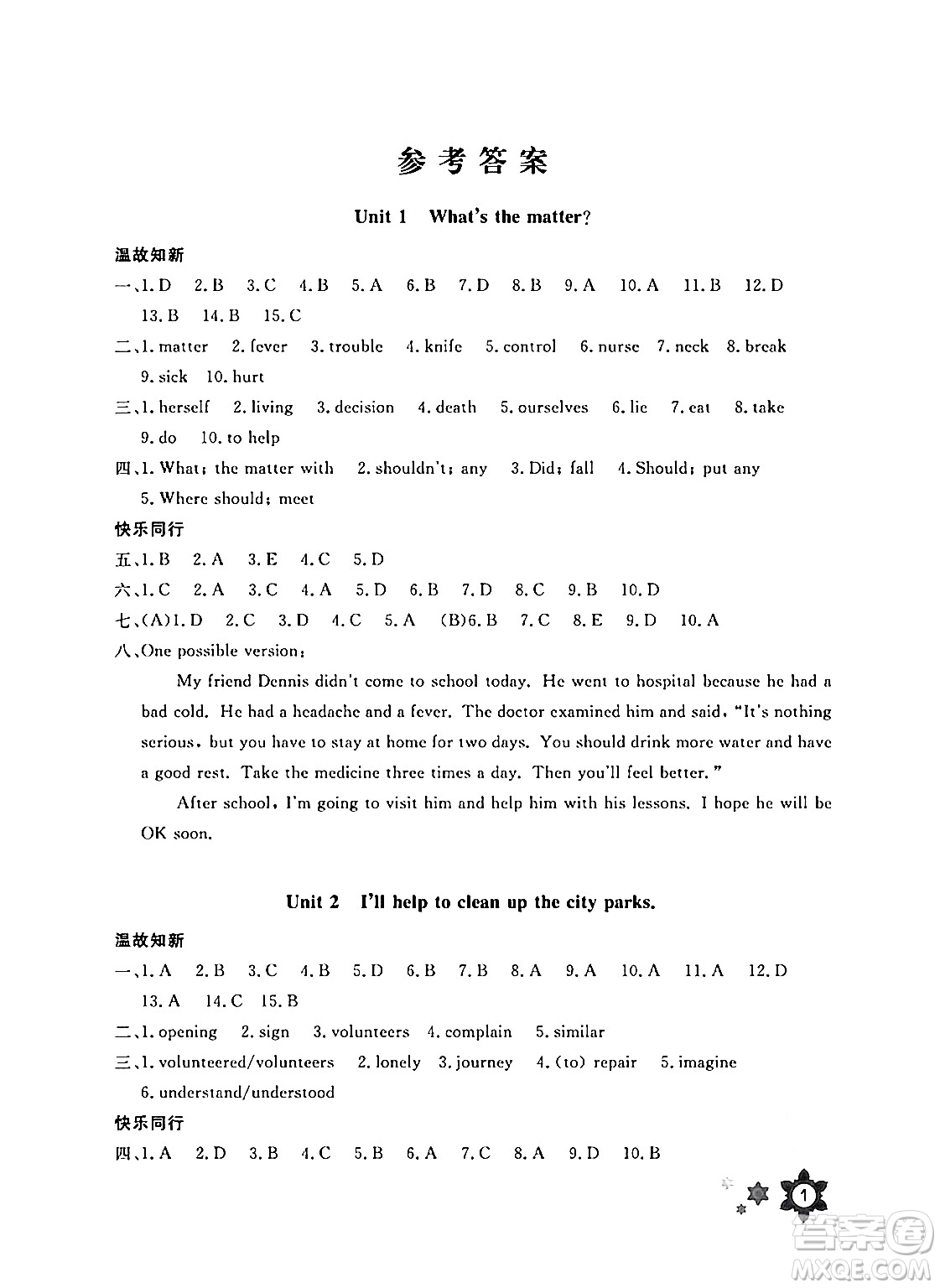 参考答案

Unit 1 What's the matter?

温故知新

一、1. D 2. B 3. C 4. B 5. A 6. B 7. D 8. B 9. A 10. A 11. B 12. D 13. B 14. B 15. C

二、1. matter 2. fever 3. trouble 4. knife 5. control 6. nurse 7. neck 8. break 9. sick 10. hurt

三、1. herself 2. living 3. decision 4. death 5. ourselves 6. lie 7. eat 8. take 9. do 10. to help

四、1. What; the matter with 2. shouldn't; any 3. Did; fall 4. Should; put any 5. Where should; meet

快乐同行

五、1. B 2. A 3. E 4. C 5. D

六、1. C 2. A 3. C 4. A 5. D 6. B 7. D 8. C 9. B 10. D

七、(A)1. D 2. C 3. D 4. C 5. A (B)6. B 7. C 8. E 9. D 10. A

八、One possible version:

My friend Dennis didn't come to school today. He went to hospital because he had a bad cold. He had a headache and a fever. The doctor examined him and said, "It's nothing serious, but you have to stay at home for two days. You should drink more water and have a good rest. Take the medicine three times a day. Then you'll feel better."

After school, I'm going to visit him and help him with his lessons. I hope he will be OK soon.

Unit 2 I'll help to clean up the city parks.

温故知新

一、1. A 2. B 3. C 4. B 5. D 6. B 7. B 8. A 9. A 10. A 11. A 12. D 13. A 14. C 15. B

二、1. opening 2. sign 3. volunteers 4. complain 5. similar

三、1. volunteered/volunteers 2. lonely 3. journey 4. (to) repair 5. imagine 6. understand/understood

快乐同行

四、1. A 2. D 3. B 4. C 5. B 6. A 7. C 8. A 9. D 10. B

1

答案圈 MXQE.COM